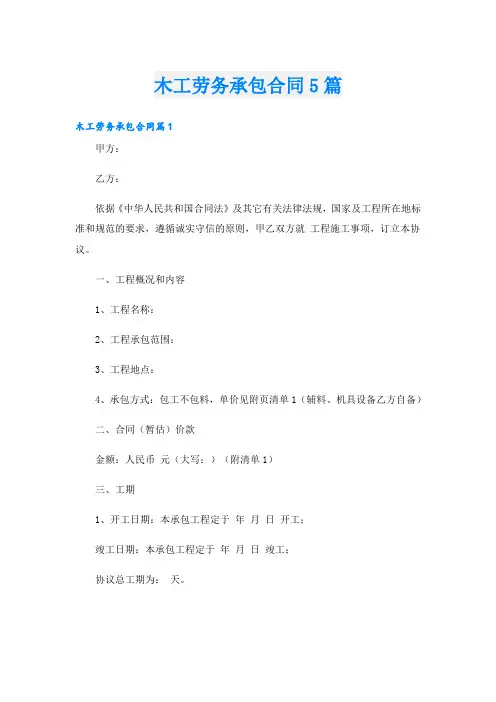 木工劳务承包合同5篇

木工劳务承包合同篇1

甲方：

乙方：

依据《中华人民共和国合同法》及其它有关法律法规，国家及工程所在地标准和规范的要求，遵循诚实守信的原则，甲乙双方就 工程施工事项，订立本协议。

一、工程概况和内容

1、工程名称：

2、工程承包范围：

3、工程地点：

4、承包方式：包工不包料，单价见附页清单1（辅料、机具设备乙方自备）

二、合同（暂估）价款

金额：人民币 元（大写：）（附清单1）

三、工期

1、开工日期：本承包工程定于 年 月 日 开工；

竣工日期：本承包工程定于 年 月 日 竣工；

协议总工期为： 天。